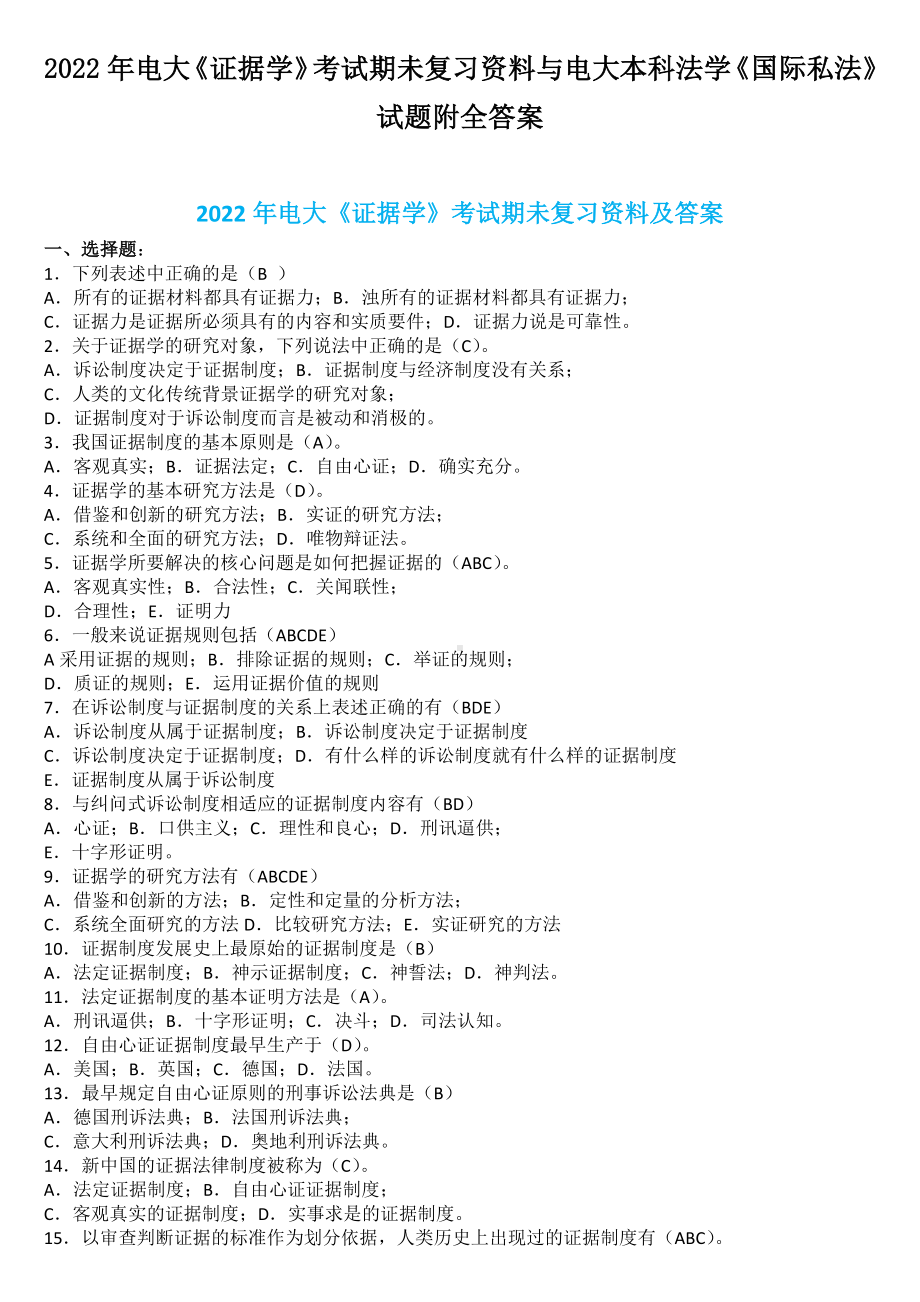 2022 年电大《证据学》考试期未复习资料与电大本科法学《国际私法》试题附全答案

2022 年电大《证据学》考试期未复习资料及答案

一、选择题：
1．下列表述中正确的是（B ）
A．所有的证据材料都具有证据力；B．浊所有的证据材料都具有证据力；
C．证据力是证据所必须具有的内容和实质要件；D．证据力说是可靠性。
2．关于证据学的研究对象，下列说法中正确的是（C）。
A．诉讼制度决定于证据制度；B．证据制度与经济制度没有关系；
C．人类的文化传统背景证据学的研究对象；
D．证据制度对于诉讼制度而言是被动和消极的。
3．我国证据制度的基本原则是（A）。
A．客观真实；B．证据法定；C．自由心证；D．确实充分。
4．证据学的基本研究方法是（D）。
A．借鉴和创新的研究方法；B．实证的研究方法；
C．系统和全面的研究方法；D．唯物辩证法。
5．证据学所要解决的核心问题是如何把握证据的（ABC）。
A．客观真实性；B．合法性；C．关闻联性；
D．合理性；E．证明力
6．一般来说证据规则包括（ABCDE）
A 采用证据的规则；B．排除证据的规则；C．举证的规则；
D．质证的规则；E．运用证据价值的规则
7．在诉讼制度与证据制度的关系上表述正确的有（BDE）
A．诉讼制度从属于证据制度；B．诉讼制度决定于证据制度
C．诉讼制度决定于证据制度；D．有什么样的诉讼制度就有什么样的证据制度
E．证据制度从属于诉讼制度
8．与纠问式诉讼制度相适应的证据制度内容有（BD）
A．心证；B．口供主义；C．理性和良心；D．刑讯逼供；
E．十字形证明。
9．证据学的研究方法有（ABCDE）
A．借鉴和创新的方法；B．定性和定量的分析方法；
C．系统全面研究的方法 D．比较研究方法；E．实证研究的方法
10．证据制度发展史上最原始的证据制度是（B）
A．法定证据制度；B．神示证据制度；C．神誓法；D．神判法。
11．法定证据制度的基本证明方法是（A）。
A．刑讯逼供；B．十字形证明；C．决斗；D．司法认知。
12．自由心证证据制度最早生产于（D）。
A．美国；B．英国；C．德国；D．法国。
13．最早规定自由心证原则的刑事诉讼法典是（B）
A．德国刑诉法典；B．法国刑诉法典；
C．意大利刑诉法典；D．奥地利刑诉法典。
14．新中国的证据法律制度被称为（C）。
A．法定证据制度；B．自由心证证据制度；
C．客观真实的证据制度；D．实事求是的证据制度。
15．以审查判断证据的标准作为划分依据，人类历史上出现过的证据制度有（ABC）。